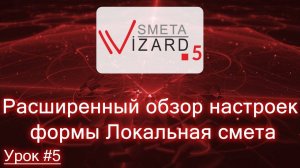 SMETA
WIZARD.5

Расширенный обзор настроек формы Локальная смета

Урок #5